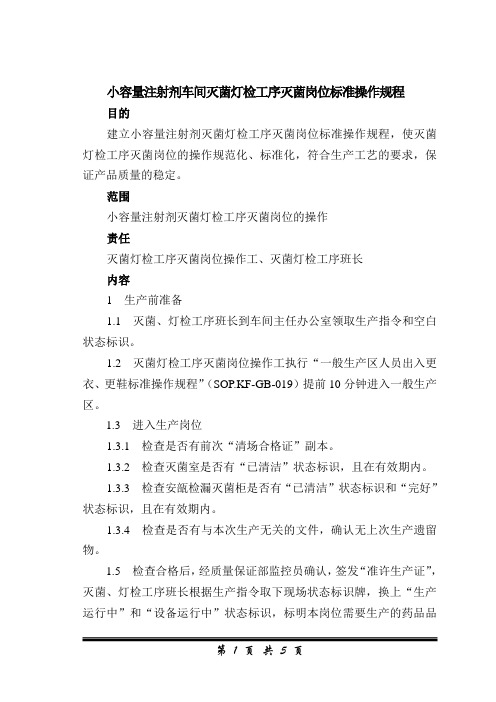 小容量注射剂车间灭菌灯检工序灭菌岗位标准操作规程

目的

建立小容量注射剂灭菌灯检工序灭菌岗位标准操作规程，使灭菌灯检工序灭菌岗位的操作规范化、标准化，符合生产工艺的要求，保证产品质量的稳定。

范围

小容量注射剂灭菌灯检工序灭菌岗位的操作

责任

灭菌灯检工序灭菌岗位操作工、灭菌灯检工序班长

内容

1　生产前准备

1.1　灭菌、灯检工序班长到车间主任办公室领取生产指令和空白状态标识。

1.2　灭菌灯检工序灭菌岗位操作工执行“一般生产区人员出入更衣、更鞋标准操作规程”（SOP.KF-GB-019）提前10分钟进入一般生产区。

1.3　进入生产岗位

1.3.1　检查是否有前次“清场合格证”副本。

1.3.2　检查灭菌室是否有“已清洁”状态标识，且在有效期内。

1.3.3　检查安瓿检漏灭菌柜是否有“已清洁”状态标识和“完好”状态标识，且在有效期内。

1.3.4　检查是否有与本次生产无关的文件，确认无上次生产遗留物。

1.5　检查合格后，经质量保证部监控员确认，签发“准许生产证”，灭菌、灯检工序班长根据生产指令取下现场状态标识牌，换上“生产运行中”和“设备运行中”状态标识，标明本岗位需要生产的药品品

第 1 页 共 5 页